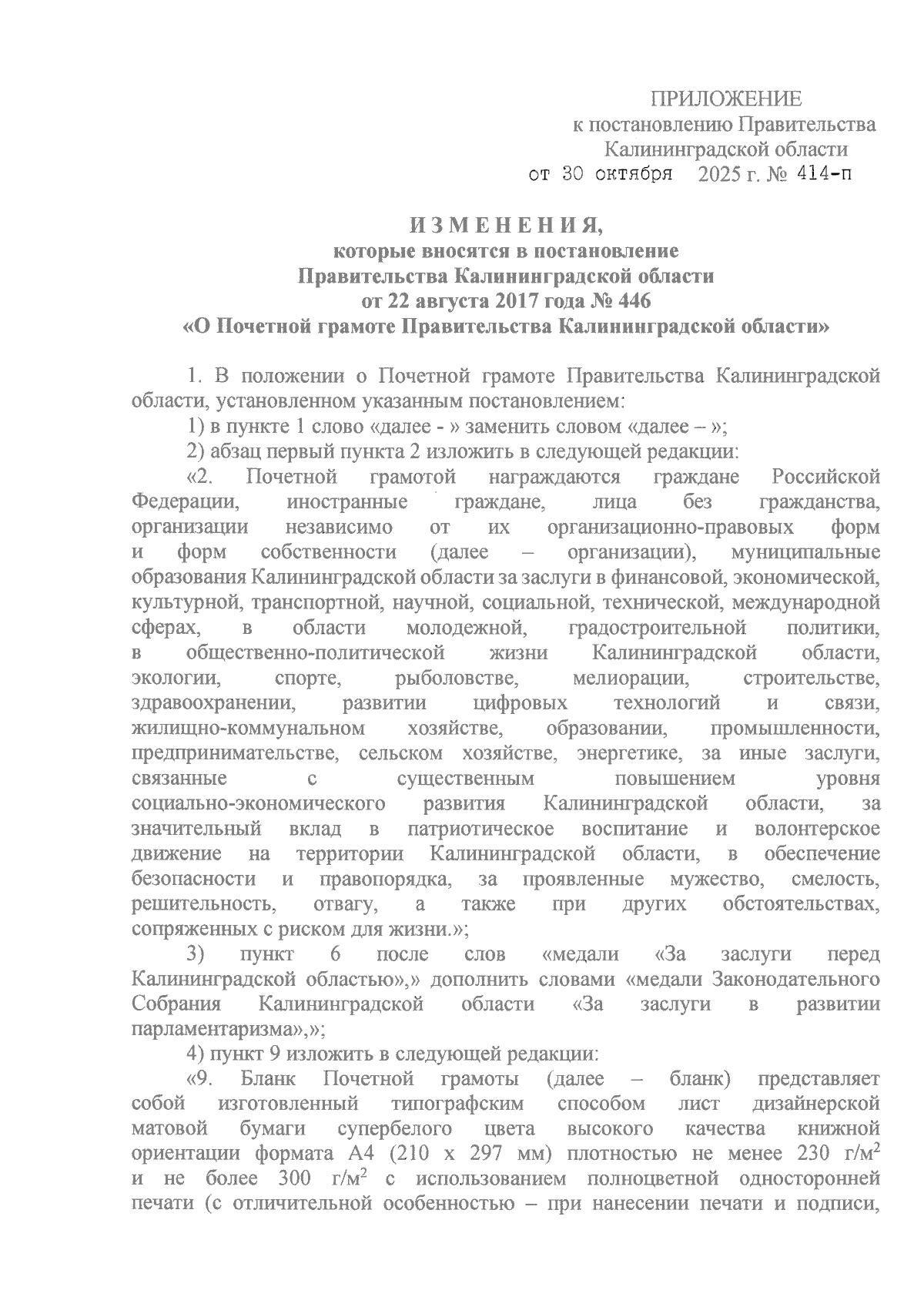 ПРИЛОЖЕНИЕ
к постановлению Правительства
Калининградской области
от 30 октября 2025 г. № 414-п

И З М Е Н Е Н И Я,
которые вносятся в постановление
Правительства Калининградской области
от 22 августа 2017 года № 446
«О Почетной грамоте Правительства Калининградской области»

1. В положении о Почетной грамоте Правительства Калининградской области, установленном указанным постановлением:

1) в пункте 1 слово «далее - » заменить словом «далее – »;

2) абзац первый пункта 2 изложить в следующей редакции:

«2. Почетной грамотой награждаются граждане Российской Федерации, иностранные граждане, лица без гражданства, организации независимо от их организационно-правовых форм и форм собственности (далее – организации), муниципальные образования Калининградской области за заслуги в финансовой, экономической, культурной, транспортной, научной, социальной, технической, международной сферах, в области молодежной, градостроительной политики, в общественно-политической жизни Калининградской области, экологии, спорте, рыболовстве, мелиорации, строительстве, здравоохранении, развитии цифровых технологий и связи, жилищно-коммунальном хозяйстве, образовании, промышленности, предпринимательстве, сельском хозяйстве, энергетике, за иные заслуги, связанные с существенным повышением уровня социально-экономического развития Калининградской области, за значительный вклад в патриотическое воспитание и волонтерское движение на территории Калининградской области, в обеспечение безопасности и правопорядка, за проявленные мужество, смелость, решительность, отвагу, а также при других обстоятельствах, сопряженных с риском для жизни.»;

3) пункт 6 после слов «медали «За заслуги перед Калининградской областью»,» дополнить словами «медали Законодательного Собрания Калининградской области «За заслуги в развитии парламентаризма»,»;

4) пункт 9 изложить в следующей редакции:

«9. Бланк Почетной грамоты (далее – бланк) представляет собой изготовленный типографским способом лист дизайнерской матовой бумаги супербелого цвета высокого качества книжной ориентации формата А4 (210 х 297 мм) плотностью не менее 230 г/м$^2$ и не более 300 г/м$^2$ с использованием полноцветной односторонней печати (с отличительной особенностью – при нанесении печати и подписи,